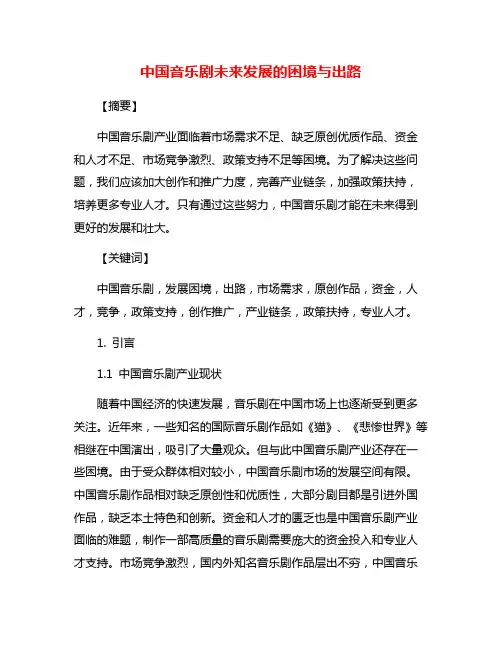 中国音乐剧未来发展的困境与出路

【摘要】

中国音乐剧产业面临着市场需求不足、缺乏原创优质作品、资金和人才不足、市场竞争激烈、政策支持不足等困境。为了解决这些问题，我们应该加大创作和推广力度，完善产业链条，加强政策扶持，培养更多专业人才。只有通过这些努力，中国音乐剧才能在未来得到更好的发展和壮大。

【关键词】

中国音乐剧，发展困境，出路，市场需求，原创作品，资金，人才，竞争，政策支持，创作推广，产业链条，政策扶持，专业人才。

1. 引言

1.1 中国音乐剧产业现状

随着中国经济的快速发展，音乐剧在中国市场上也逐渐受到更多关注。近年来，一些知名的国际音乐剧作品如《猫》、《悲惨世界》等相继在中国演出，吸引了大量观众。但与此中国音乐剧产业还存在一些困境。由于受众群体相对较小，中国音乐剧市场的发展空间有限。中国音乐剧作品相对缺乏原创性和优质性，大部分剧目都是引进外国作品，缺乏本土特色和创新。资金和人才的匮乏也是中国音乐剧产业面临的难题，制作一部高质量的音乐剧需要庞大的资金投入和专业人才支持。市场竞争激烈，国内外知名音乐剧作品层出不穷，中国音乐